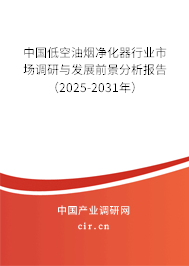 中国低空油烟净化器行业市场调研与发展前景分析报告（2025-2031年）

中国产业调研网
cir.cn